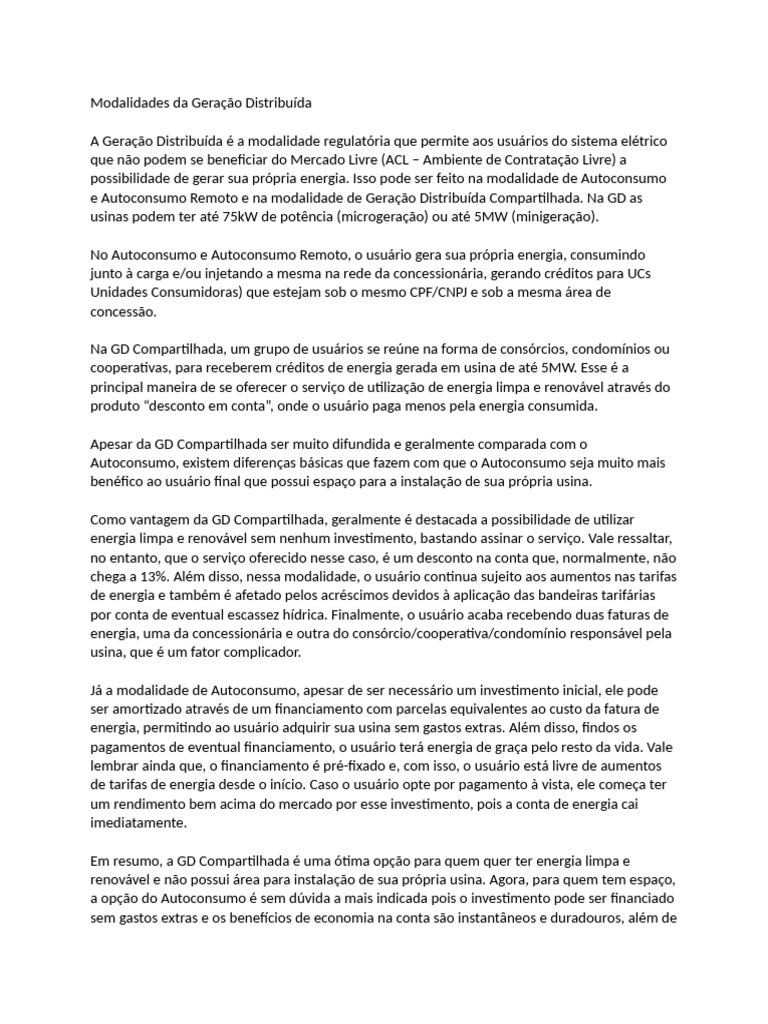 Modalidades da Geração Distribuída

A Geração Distribuída é a modalidade regulatória que permite aos usuários do sistema elétrico que não podem se beneficiar do Mercado Livre (ACL – Ambiente de Contratação Livre) a possibilidade de gerar sua própria energia. Isso pode ser feito na modalidade de Autoconsumo e Autoconsumo Remoto e na modalidade de Geração Distribuída Compartilhada. Na GD as usinas podem ter até 75kW de potência (microgeração) ou até 5MW (minigeração).

No Autoconsumo e Autoconsumo Remoto, o usuário gera sua própria energia, consumindo junto à carga e/ou injetando a mesma na rede da concessionária, gerando créditos para UCs Unidades Consumidoras) que estejam sob o mesmo CPF/CNPJ e sob a mesma área de concessão.

Na GD Compartilhada, um grupo de usuários se reúne na forma de consórcios, condomínios ou cooperativas, para receberem créditos de energia gerada em usina de até 5MW. Esse é a principal maneira de se oferecer o serviço de utilização de energia limpa e renovável através do produto "desconto em conta", onde o usuário paga menos pela energia consumida.

Apesar da GD Compartilhada ser muito difundida e geralmente comparada com o Autoconsumo, existem diferenças básicas que fazem com que o Autoconsumo seja muito mais benéfico ao usuário final que possui espaço para a instalação de sua própria usina.

Como vantagem da GD Compartilhada, geralmente é destacada a possibilidade de utilizar energia limpa e renovável sem nenhum investimento, bastando assinar o serviço. Vale ressaltar, no entanto, que o serviço oferecido nesse caso, é um desconto na conta que, normalmente, não chega a 13%. Além disso, nessa modalidade, o usuário continua sujeito aos aumentos nas tarifas de energia e também é afetado pelos acréscimos devidos à aplicação das bandeiras tarifárias por conta de eventual escassez hídrica. Finalmente, o usuário acaba recebendo duas faturas de energia, uma da concessionária e outra do consórcio/cooperativa/condomínio responsável pela usina, que é um fator complicador.

Já a modalidade de Autoconsumo, apesar de ser necessário um investimento inicial, ele pode ser amortizado através de um financiamento com parcelas equivalentes ao custo da fatura de energia, permitindo ao usuário adquirir sua usina sem gastos extras. Além disso, findos os pagamentos de eventual financiamento, o usuário terá energia de graça pelo resto da vida. Vale lembrar ainda que, o financiamento é pré-fixado e, com isso, o usuário está livre de aumentos de tarifas de energia desde o início. Caso o usuário opte por pagamento à vista, ele começa ter um rendimento bem acima do mercado por esse investimento, pois a conta de energia cai imediatamente.

Em resumo, a GD Compartilhada é uma ótima opção para quem quer ter energia limpa e renovável e não possui área para instalação de sua própria usina. Agora, para quem tem espaço, a opção do Autoconsumo é sem dúvida a mais indicada pois o investimento pode ser financiado sem gastos extras e os benefícios de economia na conta são instantâneos e duradouros, além de